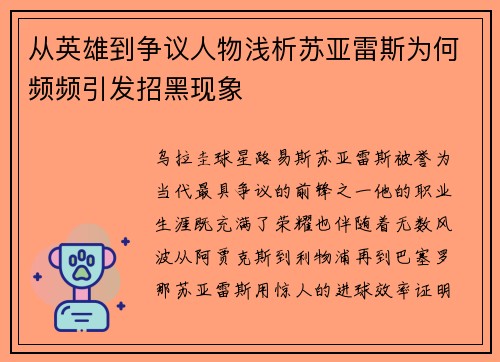 从英雄到争议人物浅析苏亚雷斯为何频频引发招黑现象

乌拉圭球星路易斯苏亚雷斯被誉为当代最具争议的前锋之一他的职业生涯既充满了荣耀也伴随着无数风波从阿贾克斯到利物浦再到巴塞罗那苏亚雷斯用惊人的进球效率证明